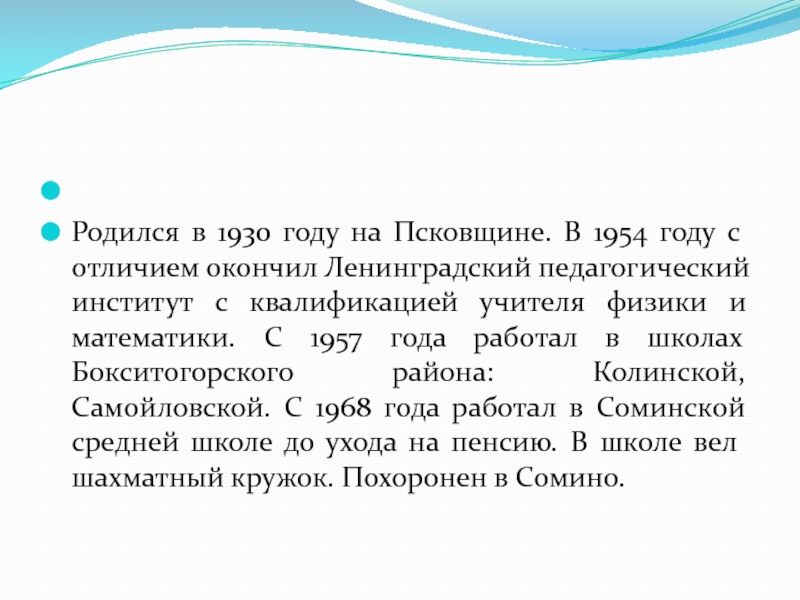 Родился в 1930 году на Псковщине. В 1954 году с отличием окончил Ленинградский педагогический институт с квалификацией учителя физики и математики. С 1957 года работал в школах Бокситогорского района: Колинской, Самойловской. С 1968 года работал в Соминской средней школе до ухода на пенсию. В школе вел шахматный кружок. Похоронен в Сомино.